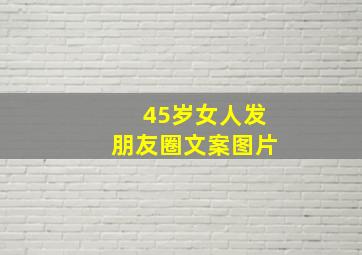 45岁女人发
朋友圈文案图片